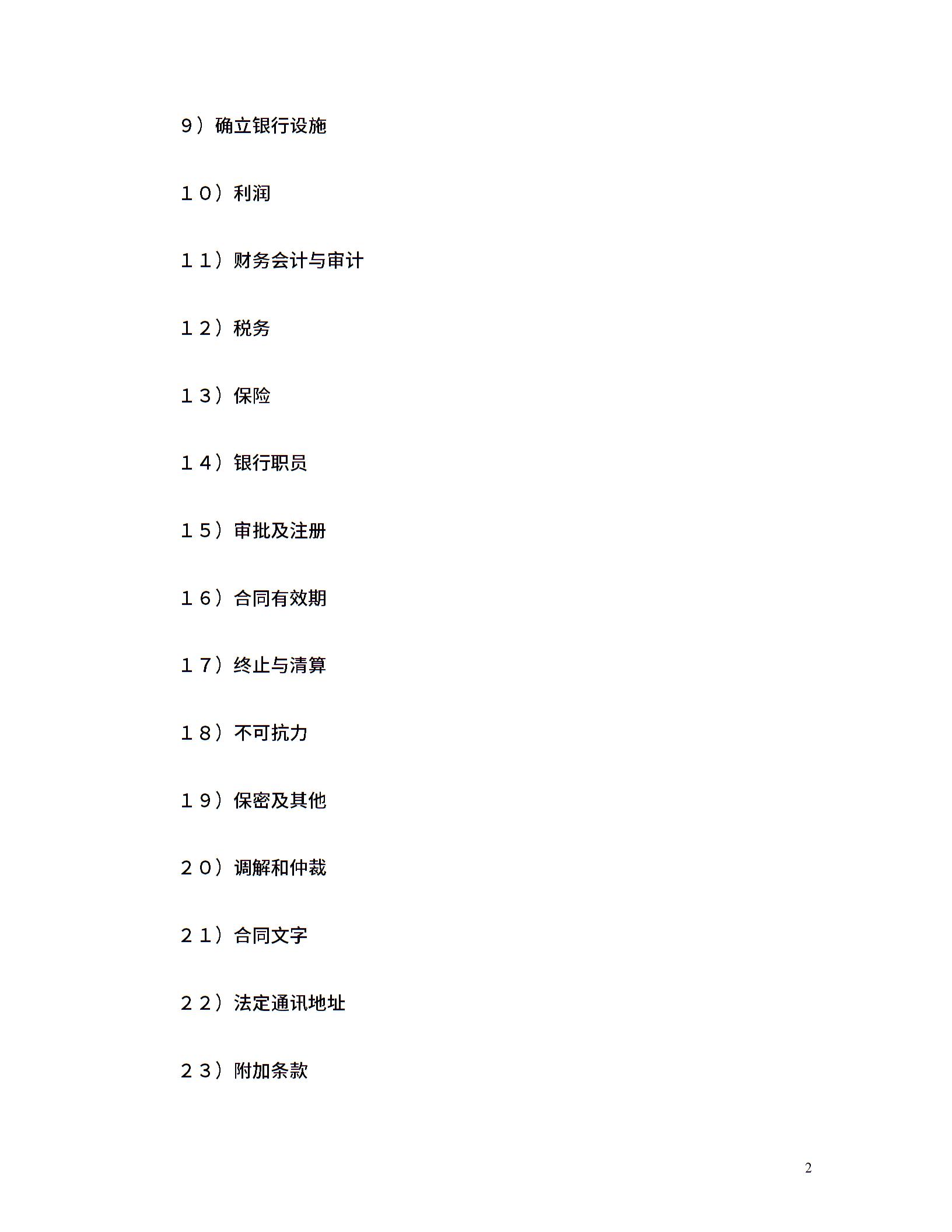 9）确立银行设施

１０）利润

１１）财务会计与审计

１２）税务

１３）保险

１４）银行职员

１５）审批及注册

１６）合同有效期

１７）终止与清算

１８）不可抗力

１９）保密及其他

２０）调解和仲裁

２１）合同文字

２２）法定通讯地址

２３）附加条款

2